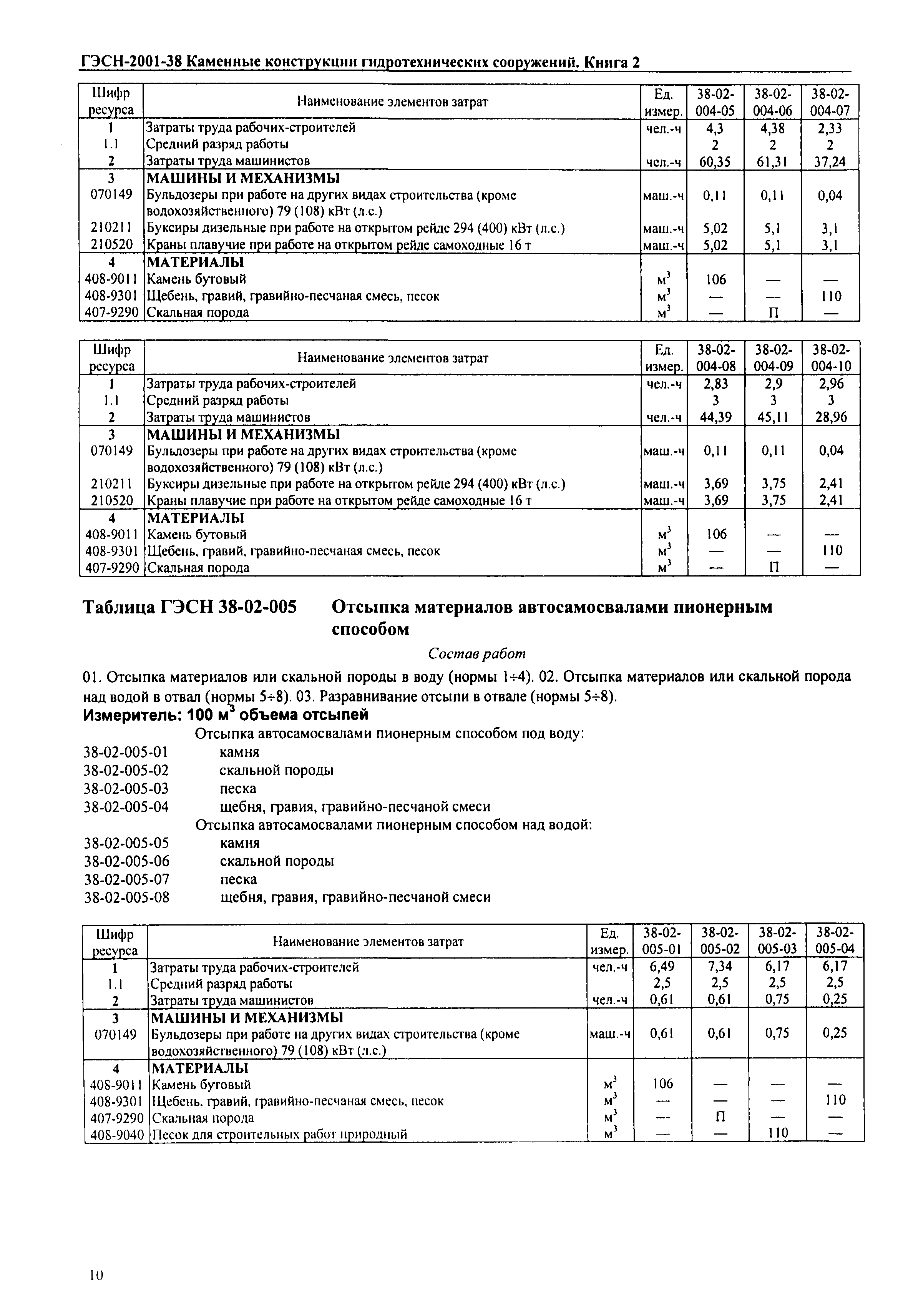 ГЭСН-2001-38 Каменные конструкции гидротехнических сооружений. Книга 2

| Шифр ресурса | Наименование элементов затрат | Ед. измер. | 38-02-004-05 | 38-02-004-06 | 38-02-004-07 |
|---|---|---|---|---|---|
| 1 | Затраты труда рабочих-строителей | чел.-ч | 4,3 | 4,38 | 2,33 |
| 1.1 | Средний разряд работы | | 2 | 2 | 2 |
| 2 | Затраты труда машинистов | чел.-ч | 60,35 | 61,31 | 37,24 |
| 3 | МАШИНЫ И МЕХАНИЗМЫ | | | | |
| 070149 | Бульдозеры при работе на других видах строительства (кроме водохозяйственного) 79 (108) кВт (л.с.) | маш.-ч | 0,11 | 0,11 | 0,04 |
| 210211 | Буксиры дизельные при работе на открытом рейде 294 (400) кВт (л.с.) | маш.-ч | 5,02 | 5,1 | 3,1 |
| 210520 | Краны плавучие при работе на открытом рейде самоходные 16 т | маш.-ч | 5,02 | 5,1 | 3,1 |
| 4 | МАТЕРИАЛЫ | | | | |
| 408-9011 | Камень бутовый | $м^3$ | 106 | — | — |
| 408-9301 | Щебень, гравий, гравийно-песчаная смесь, песок | $м^3$ | — | — | 110 |
| 407-9290 | Скальная порода | $м^3$ | — | П | — |

| Шифр ресурса | Наименование элементов затрат | Ед. измер. | 38-02-004-08 | 38-02-004-09 | 38-02-004-10 |
|---|---|---|---|---|---|
| 1 | Затраты труда рабочих-строителей | чел.-ч | 2,83 | 2,9 | 2,96 |
| 1.1 | Средний разряд работы | | 3 | 3 | 3 |
| 2 | Затраты труда машинистов | чел.-ч | 44,39 | 45,11 | 28,96 |
| 3 | МАШИНЫ И МЕХАНИЗМЫ | | | | |
| 070149 | Бульдозеры при работе на других видах строительства (кроме водохозяйственного) 79 (108) кВт (л.с.) | маш.-ч | 0,11 | 0,11 | 0,04 |
| 210211 | Буксиры дизельные при работе на открытом рейде 294 (400) кВт (л.с.) | маш.-ч | 3,69 | 3,75 | 2,41 |
| 210520 | Краны плавучие при работе на открытом рейде самоходные 16 т | маш.-ч | 3,69 | 3,75 | 2,41 |
| 4 | МАТЕРИАЛЫ | | | | |
| 408-9011 | Камень бутовый | $м^3$ | 106 | — | — |
| 408-9301 | Щебень, гравий, гравийно-песчаная смесь, песок | $м^3$ | — | — | 110 |
| 407-9290 | Скальная порода | $м^3$ | — | П | — |

Таблица ГЭСН 38-02-005 Отсыпка материалов автосамосвалами пионерным способом

Состав работ

01. Отсыпка материалов или скальной породы в воду (нормы 1÷4). 02. Отсыпка материалов или скальной порода над водой в отвал (нормы 5÷8). 03. Разравнивание отсыпи в отвале (нормы 5÷8).

Измеритель: 100 $м^3$ объема отсыпей

Отсыпка автосамосвалами пионерным способом под воду:
38-02-005-01 камня
38-02-005-02 скальной породы
38-02-005-03 песка
38-02-005-04 щебня, гравия, гравийно-песчаной смеси
Отсыпка автосамосвалами пионерным способом над водой:
38-02-005-05 камня
38-02-005-06 скальной породы
38-02-005-07 песка
38-02-005-08 щебня, гравия, гравийно-песчаной смеси

| Шифр ресурса | Наименование элементов затрат | Ед. измер. | 38-02-005-01 | 38-02-005-02 | 38-02-005-03 | 38-02-005-04 |
|---|---|---|---|---|---|---|
| 1 | Затраты труда рабочих-строителей | чел.-ч | 6,49 | 7,34 | 6,17 | 6,17 |
| 1.1 | Средний разряд работы | | 2,5 | 2,5 | 2,5 | 2,5 |
| 2 | Затраты труда машинистов | чел.-ч | 0,61 | 0,61 | 0,75 | 0,25 |
| 3 | МАШИНЫ И МЕХАНИЗМЫ | | | | | |
| 070149 | Бульдозеры при работе на других видах строительства (кроме водохозяйственного) 79 (108) кВт (л.с.) | маш.-ч | 0,61 | 0,61 | 0,75 | 0,25 |
| 4 | МАТЕРИАЛЫ | | | | | |
| 408-9011 | Камень бутовый | $м^3$ | 106 | — | — | — |
| 408-9301 | Щебень, гравий, гравийно-песчаная смесь, песок | $м^3$ | — | — | — | 110 |
| 407-9290 | Скальная порода | $м^3$ | — | П | — | — |
| 408-9040 | Песок для строительных работ природный | $м^3$ | — | — | 110 | — |

10